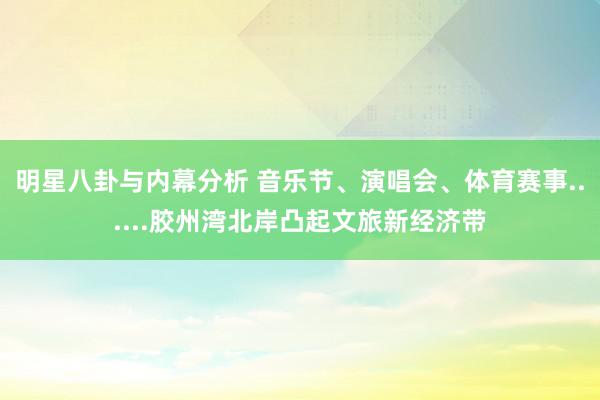 明星八卦与内幕分析 音乐节、演唱会、体育赛事......胶州湾北岸凸起文旅新经济带